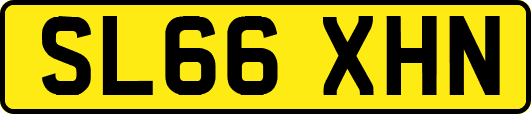 SL66 XHN